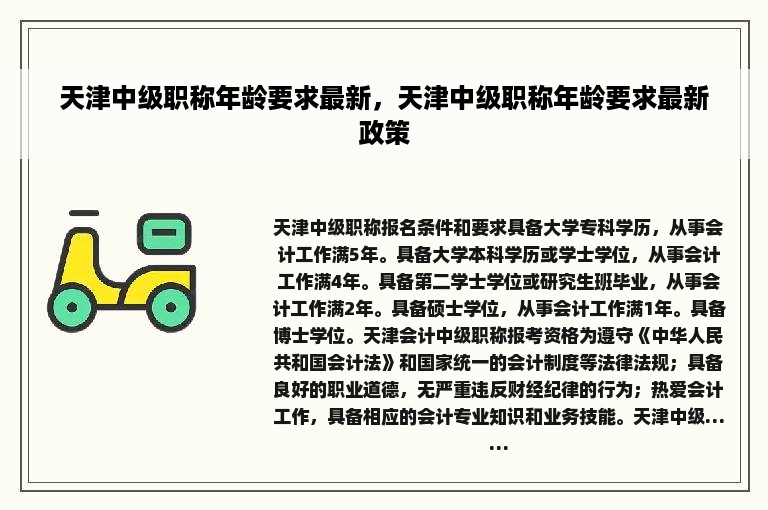 天津中级职称年龄要求最新，天津中级职称年龄要求最新政策

天津中级职称报名条件和要求具备大学专科学历，从事会计工作满5年。具备大学本科学历或学士学位，从事会计工作满4年。具备第二学士学位或研究生班毕业，从事会计工作满2年。具备硕士学位，从事会计工作满1年。具备博士学位。天津会计中级职称报考资格为遵守《中华人民共和国会计法》和国家统一的会计制度等法律法规；具备良好的职业道德，无严重违反财经纪律的行为；热爱会计工作，具备相应的会计专业知识和业务技能。天津中级……